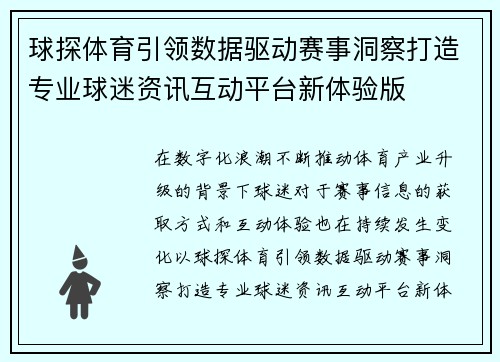 球探体育引领数据驱动赛事洞察打造专业球迷资讯互动平台新体验版

在数字化浪潮不断推动体育产业升级的背景下球迷对于赛事信息的获取方式和互动体验也在持续发生变化以球探体育引领数据驱动赛事洞察打造专业球迷资讯互动平台新体